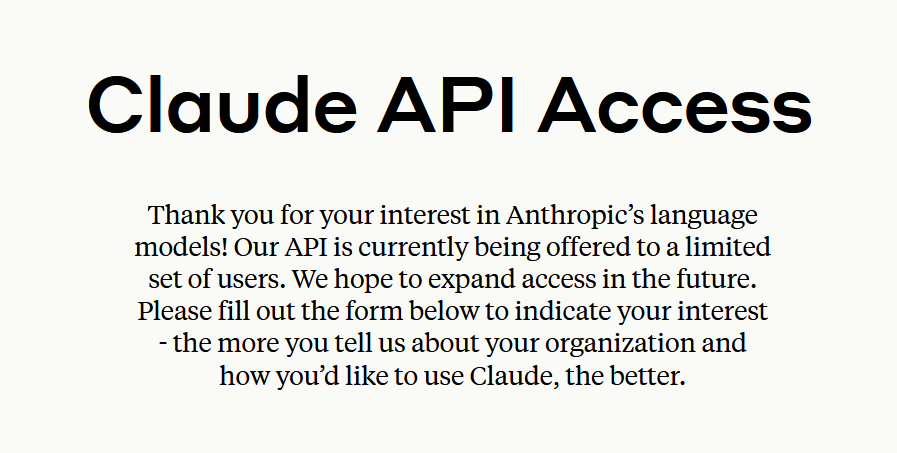 Claude API Access

Thank you for your interest in Anthropic’s language models! Our API is currently being offered to a limited set of users. We hope to expand access in the future. Please fill out the form below to indicate your interest - the more you tell us about your organization and how you’d like to use Claude, the better.